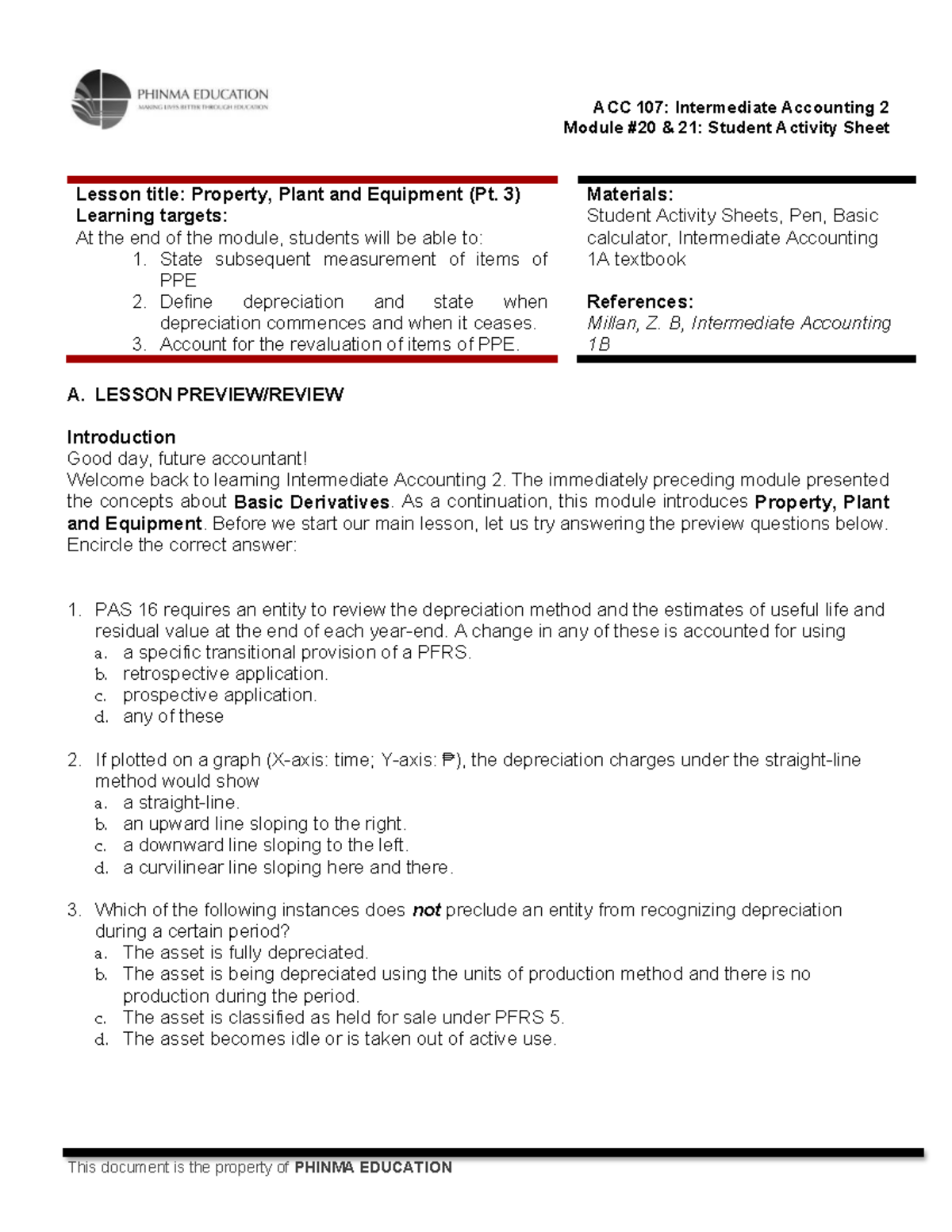 PHINMA EDUCATION
MAKING LIVES BETTER THROUGH EDUCATION

ACC 107: Intermediate Accounting 2
Module #20 & 21: Student Activity Sheet

Lesson title: Property, Plant and Equipment (Pt. 3)
Learning targets:
At the end of the module, students will be able to:
1. State subsequent measurement of items of PPE
2. Define depreciation and state when depreciation commences and when it ceases.
3. Account for the revaluation of items of PPE.

Materials:
Student Activity Sheets, Pen, Basic calculator, Intermediate Accounting 1A textbook

References:
Millan, Z. B, Intermediate Accounting 1B

A. LESSON PREVIEW/REVIEW

Introduction
Good day, future accountant!
Welcome back to learning Intermediate Accounting 2. The immediately preceding module presented the concepts about Basic Derivatives. As a continuation, this module introduces Property, Plant and Equipment. Before we start our main lesson, let us try answering the preview questions below. Encircle the correct answer:

1. PAS 16 requires an entity to review the depreciation method and the estimates of useful life and residual value at the end of each year-end. A change in any of these is accounted for using
a. a specific transitional provision of a PFRS.
b. retrospective application.
c. prospective application.
d. any of these

2. If plotted on a graph (X-axis: time; Y-axis: ₱), the depreciation charges under the straight-line method would show
a. a straight-line.
b. an upward line sloping to the right.
c. a downward line sloping to the left.
d. a curvilinear line sloping here and there.

3. Which of the following instances does not preclude an entity from recognizing depreciation during a certain period?
a. The asset is fully depreciated.
b. The asset is being depreciated using the units of production method and there is no production during the period.
c. The asset is classified as held for sale under PFRS 5.
d. The asset becomes idle or is taken out of active use.

This document is the property of PHINMA EDUCATION